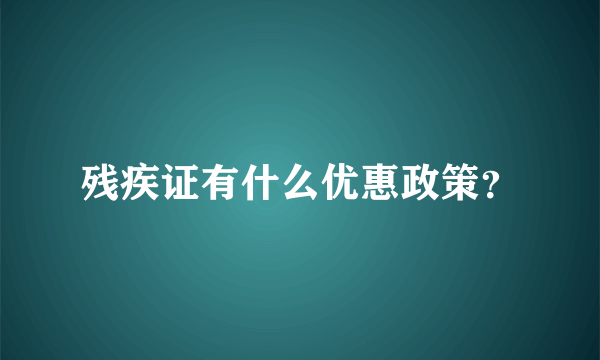 残疾证有什么优惠政策?